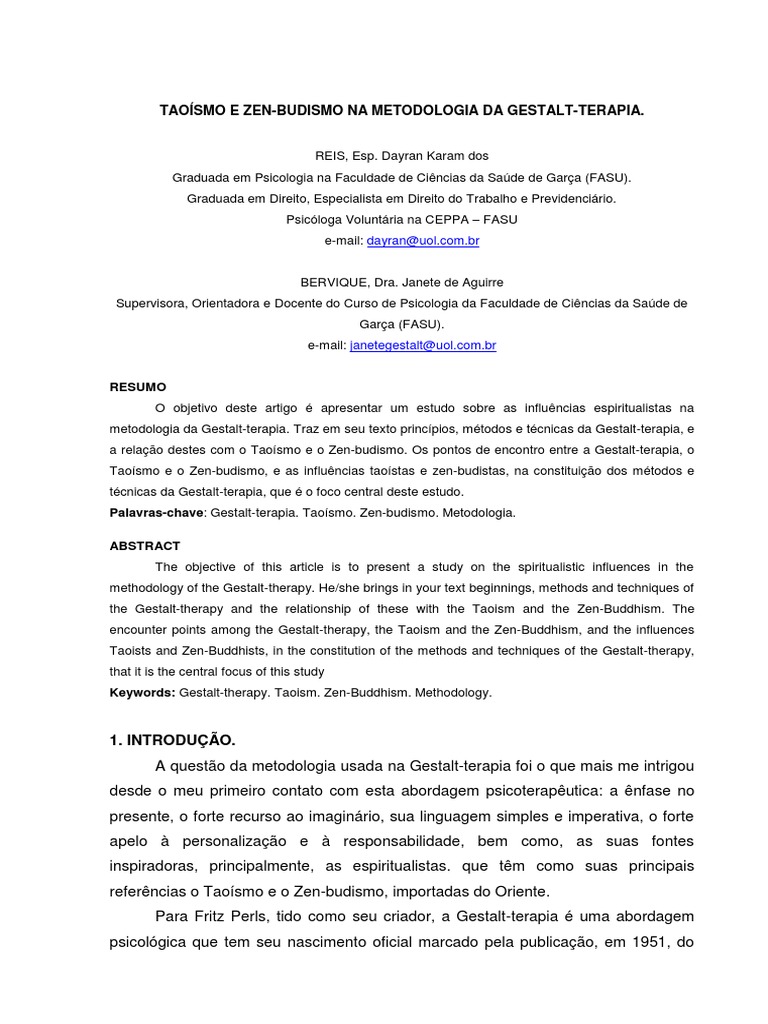 TAOÍSMO E ZEN-BUDISMO NA METODOLOGIA DA GESTALT-TERAPIA.

REIS, Esp. Dayran Karam dos
Graduada em Psicologia na Faculdade de Ciências da Saúde de Garça (FASU).
Graduada em Direito, Especialista em Direito do Trabalho e Previdenciário.
Psicóloga Voluntária na CEPPA – FASU
e-mail: dayran@uol.com.br

BERVIQUE, Dra. Janete de Aguirre
Supervisora, Orientadora e Docente do Curso de Psicologia da Faculdade de Ciências da Saúde de Garça (FASU).
e-mail: janetegestalt@uol.com.br

RESUMO

O objetivo deste artigo é apresentar um estudo sobre as influências espiritualistas na metodologia da Gestalt-terapia. Traz em seu texto princípios, métodos e técnicas da Gestalt-terapia, e a relação destes com o Taoísmo e o Zen-budismo. Os pontos de encontro entre a Gestalt-terapia, o Taoísmo e o Zen-budismo, e as influências taoístas e zen-budistas, na constituição dos métodos e técnicas da Gestalt-terapia, que é o foco central deste estudo.

Palavras-chave: Gestalt-terapia. Taoísmo. Zen-budismo. Metodologia.

ABSTRACT

The objective of this article is to present a study on the spiritualistic influences in the methodology of the Gestalt-therapy. He/she brings in your text beginnings, methods and techniques of the Gestalt-therapy and the relationship of these with the Taoism and the Zen-Buddhism. The encounter points among the Gestalt-therapy, the Taoism and the Zen-Buddhism, and the influences Taoists and Zen-Buddhists, in the constitution of the methods and techniques of the Gestalt-therapy, that it is the central focus of this study

Keywords: Gestalt-therapy. Taoism. Zen-Buddhism. Methodology.

1. INTRODUÇÃO.

A questão da metodologia usada na Gestalt-terapia foi o que mais me intrigou desde o meu primeiro contato com esta abordagem psicoterapêutica: a ênfase no presente, o forte recurso ao imaginário, sua linguagem simples e imperativa, o forte apelo à personalização e à responsabilidade, bem como, as suas fontes inspiradoras, principalmente, as espiritualistas. que têm como suas principais referências o Taoísmo e o Zen-budismo, importadas do Oriente.

Para Fritz Perls, tido como seu criador, a Gestalt-terapia é uma abordagem psicológica que tem seu nascimento oficial marcado pela publicação, em 1951, do